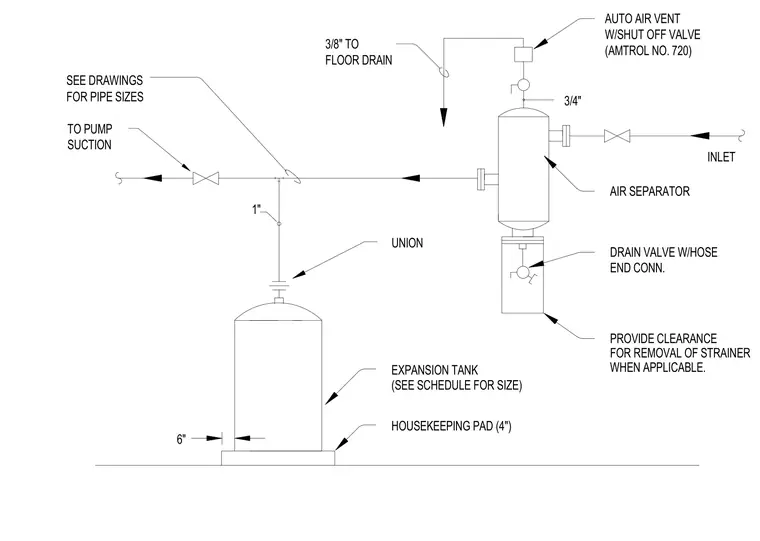 AUTO AIR VENT
W/SHUT OFF VALVE
(AMTROL NO. 720)

3/8" TO
FLOOR DRAIN

SEE DRAWINGS
FOR PIPE SIZES

3/4"

TO PUMP
SUCTION

INLET

AIR SEPARATOR

1"

UNION

DRAIN VALVE W/HOSE
END CONN.

PROVIDE CLEARANCE
FOR REMOVAL OF STRAINER
WHEN APPLICABLE.

EXPANSION TANK
(SEE SCHEDULE FOR SIZE)

6"

HOUSEKEEPING PAD (4")